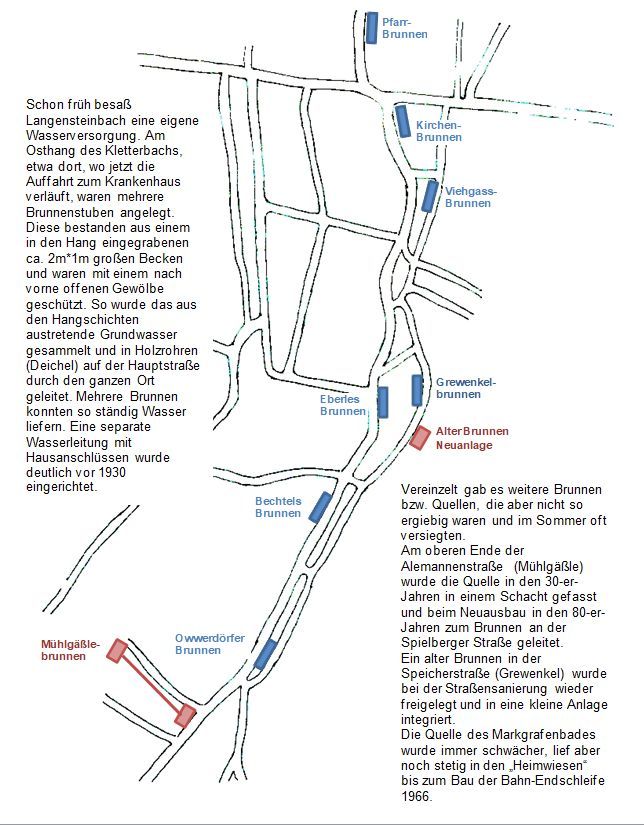 Schon früh besaß Langensteinbach eine eigene Wasserversorgung. Am Osthang des Kletterbachs, etwa dort, wo jetzt die Auffahrt zum Krankenhaus verläuft, waren mehrere Brunnenstuben angelegt. Diese bestanden aus einem in den Hang eingegrabenen ca. 2m*1m großen Becken und waren mit einem nach vorne offenen Gewölbe geschützt. So wurde das aus den Hangschichten austretende Grundwasser gesammelt und in Holzrohren (Deichel) auf der Hauptstraße durch den ganzen Ort geleitet. Mehrere Brunnen konnten so ständig Wasser liefern. Eine separate Wasserleitung mit Hausanschlüssen wurde deutlich vor 1930 eingerichtet.

Pfarr-Brunnen

Kirchen-Brunnen

Viehgass-Brunnen

Grewenkel-brunnen

Eberles Brunnen

Alter Brunnen Neuanlage

Bechtels Brunnen

Owwerdörfer Brunnen

Mühlgäßle-brunnen

Vereinzelt gab es weitere Brunnen bzw. Quellen, die aber nicht so ergiebig waren und im Sommer oft versiegten.
Am oberen Ende der Alemannenstraße (Mühlgäßle) wurde die Quelle in den 30-er-Jahren in einem Schacht gefasst und beim Neuausbau in den 80-er-Jahren zum Brunnen an der Spielberger Straße geleitet.
Ein alter Brunnen in der Speicherstraße (Grewenkel) wurde bei der Straßensanierung wieder freigelegt und in eine kleine Anlage integriert.
Die Quelle des Markgrafenbades wurde immer schwächer, lief aber noch stetig in den „Heimwiesen“ bis zum Bau der Bahn-Endschleife 1966.